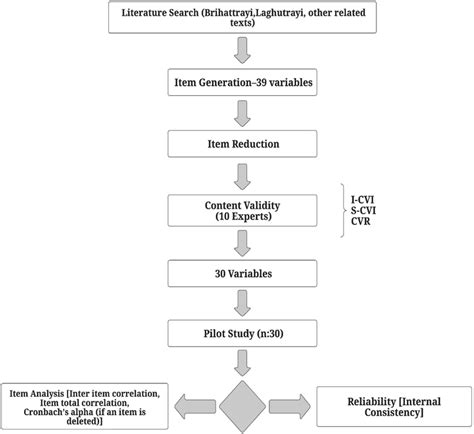 Literature Search (Brihattrayi,Laghutrayi, other related texts)

Item Generation–39 variables

Item Reduction

Content Validity
(10 Experts)

I-CVI
S-CVI
CVR

30 Variables

Pilot Study (n:30)

Item Analysis [Inter item correlation, Item total correlation, Cronbach's alpha (if an item is deleted)]

Reliability [Internal Consistency]